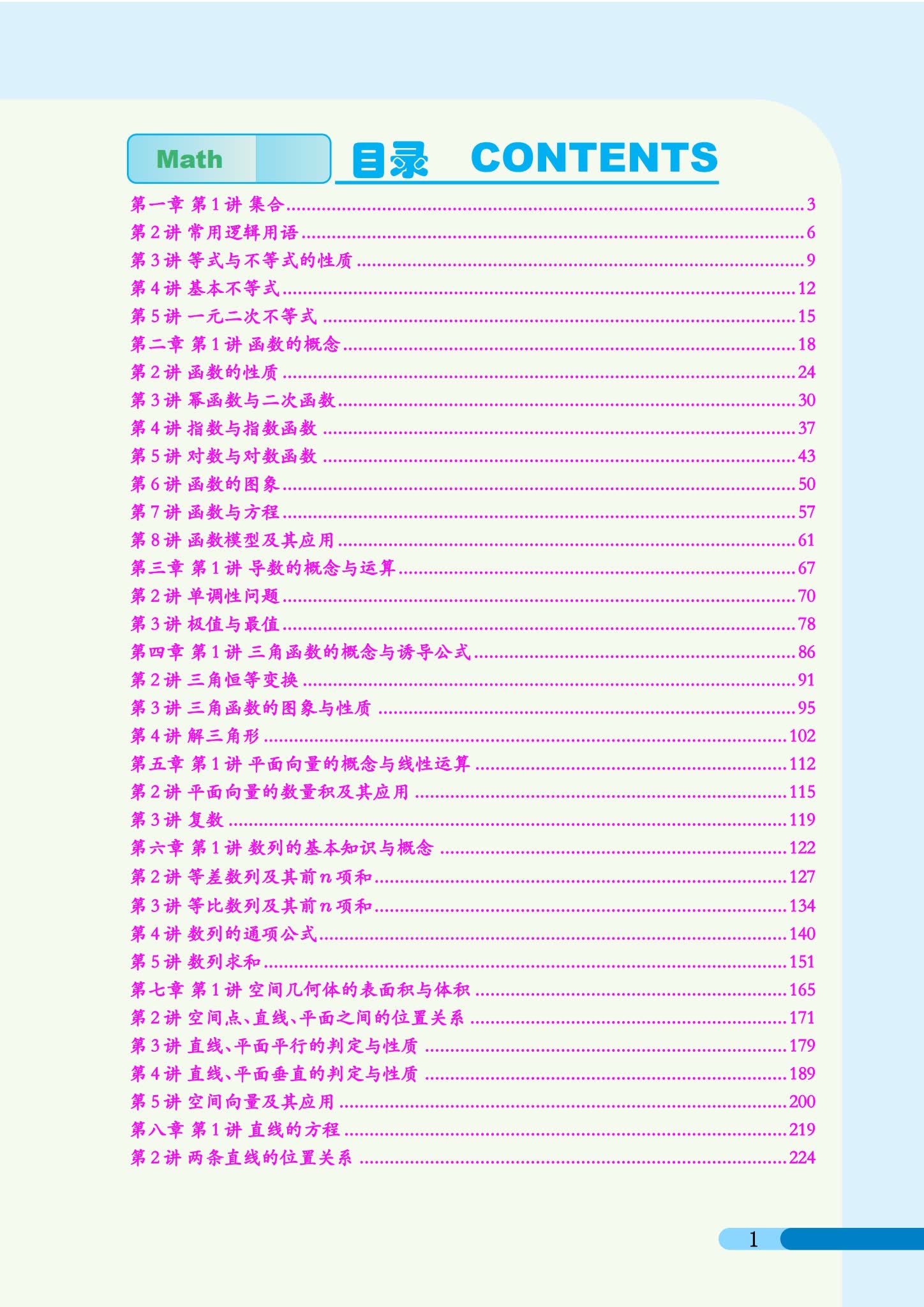 Math

目录 CONTENTS

第一章 第1讲 集合 3
第2讲 常用逻辑用语 6
第3讲 等式与不等式的性质 9
第4讲 基本不等式 12
第5讲 一元二次不等式 15
第二章 第1讲 函数的概念 18
第2讲 函数的性质 24
第3讲 幂函数与二次函数 30
第4讲 指数与指数函数 37
第5讲 对数与对数函数 43
第6讲 函数的图象 50
第7讲 函数与方程 57
第8讲 函数模型及其应用 61
第三章 第1讲 导数的概念与运算 67
第2讲 单调性问题 70
第3讲 极值与最值 78
第四章 第1讲 三角函数的概念与诱导公式 86
第2讲 三角恒等变换 91
第3讲 三角函数的图象与性质 95
第4讲 解三角形 102
第五章 第1讲 平面向量的概念与线性运算 112
第2讲 平面向量的数量积及其应用 115
第3讲 复数 119
第六章 第1讲 数列的基本知识与概念 122
第2讲 等差数列及其前$n$项和 127
第3讲 等比数列及其前$n$项和 134
第4讲 数列的通项公式 140
第5讲 数列求和 151
第七章 第1讲 空间几何体的表面积与体积 165
第2讲 空间点、直线、平面之间的位置关系 171
第3讲 直线、平面平行的判定与性质 179
第4讲 直线、平面垂直的判定与性质 189
第5讲 空间向量及其应用 200
第八章 第1讲 直线的方程 219
第2讲 两条直线的位置关系 224

1